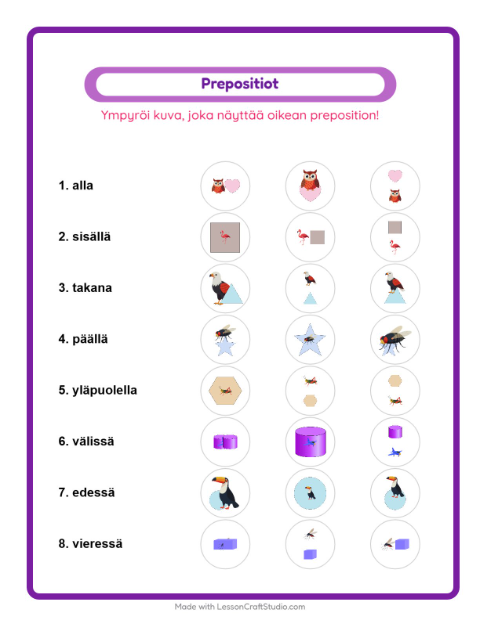 Prepositiot

Ympyröi kuva, joka näyttää oikean preposition!

1. alla

2. sisällä

3. takana

4. päällä

5. yläpuolella

6. välissä

7. edessä

8. vieressä

Made with LessonCraftStudio.com